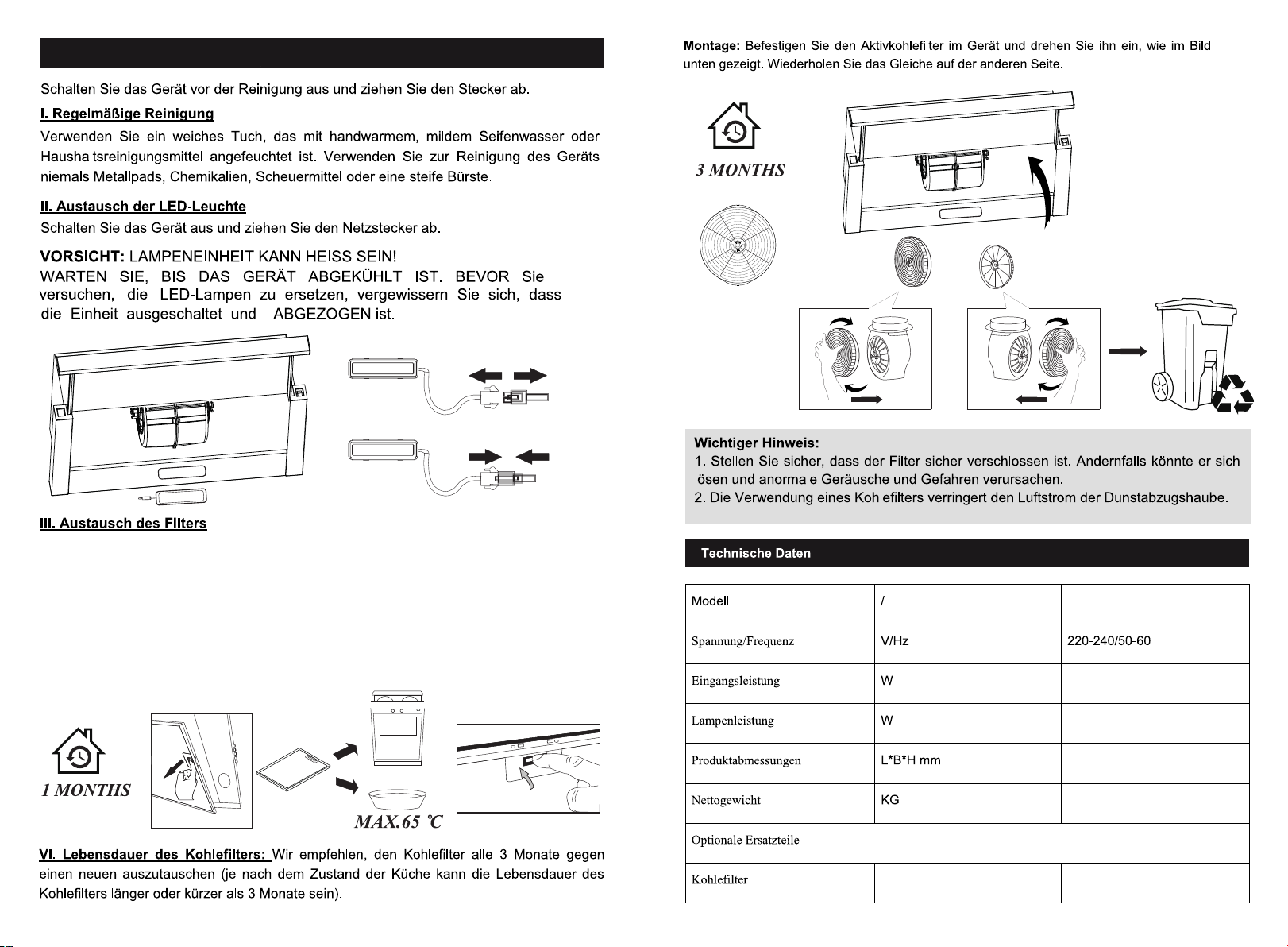 Schalten Sie das Gerät vor der Reinigung aus und ziehen Sie den Stecker ab.

I. Regelmäßige Reinigung

Verwenden Sie ein weiches Tuch, das mit handwarmem, mildem Seifenwasser oder Haushaltsreinigungsmittel angefeuchtet ist. Verwenden Sie zur Reinigung des Geräts niemals Metallpads, Chemikalien, Scheuermittel oder eine steife Bürste.

II. Austausch der LED-Leuchte

Schalten Sie das Gerät aus und ziehen Sie den Netzstecker ab.

VORSICHT: LAMPENEINHEIT KANN HEISS SEIN! WARTEN SIE, BIS DAS GERÄT ABGEKÜHLT IST. BEVOR Sie versuchen, die LED-Lampen zu ersetzen, vergewissern Sie sich, dass die Einheit ausgeschaltet und ABGEZOGEN ist.

III. Austausch des Filters

1 MONTHS

MAX.65 ℃

VI. Lebensdauer des Kohlefilters: Wir empfehlen, den Kohlefilter alle 3 Monate gegen einen neuen auszutauschen (je nach dem Zustand der Küche kann die Lebensdauer des Kohlefilters länger oder kürzer als 3 Monate sein).

Montage: Befestigen Sie den Aktivkohlefilter im Gerät und drehen Sie ihn ein, wie im Bild unten gezeigt. Wiederholen Sie das Gleiche auf der anderen Seite.

3 MONTHS

Wichtiger Hinweis:
1. Stellen Sie sicher, dass der Filter sicher verschlossen ist. Andernfalls könnte er sich lösen und anormale Geräusche und Gefahren verursachen.
2. Die Verwendung eines Kohlefilters verringert den Luftstrom der Dunstabzugshaube.

Technische Daten

| Modell | / | |
|---|---|---|
| Spannung/Frequenz | V/Hz | 220-240/50-60 |
| Eingangsleistung | W | |
| Lampenleistung | W | |
| Produktabmessungen | L*B*H mm | |
| Nettogewicht | KG | |
| Optionale Ersatzteile | | |
| Kohlefilter | | |